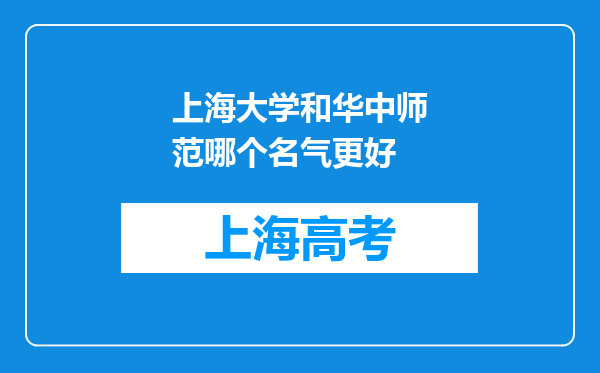 上海大学和华中师范哪个名气更好

上海高考